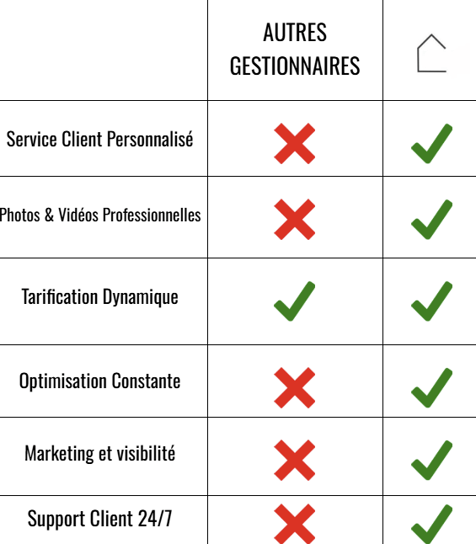 |  | AUTRES GESTIONNAIRES |  |
|---|---|---|
| Service Client Personnalisé | ✗ | ✓ |
| Photos & Vidéos Professionnelles | ✗ | ✓ |
| Tarification Dynamique | ✓ | ✓ |
| Optimisation Constante | ✗ | ✓ |
| Marketing et visibilité | ✗ | ✓ |
| Support Client 24/7 | ✗ | ✓ |